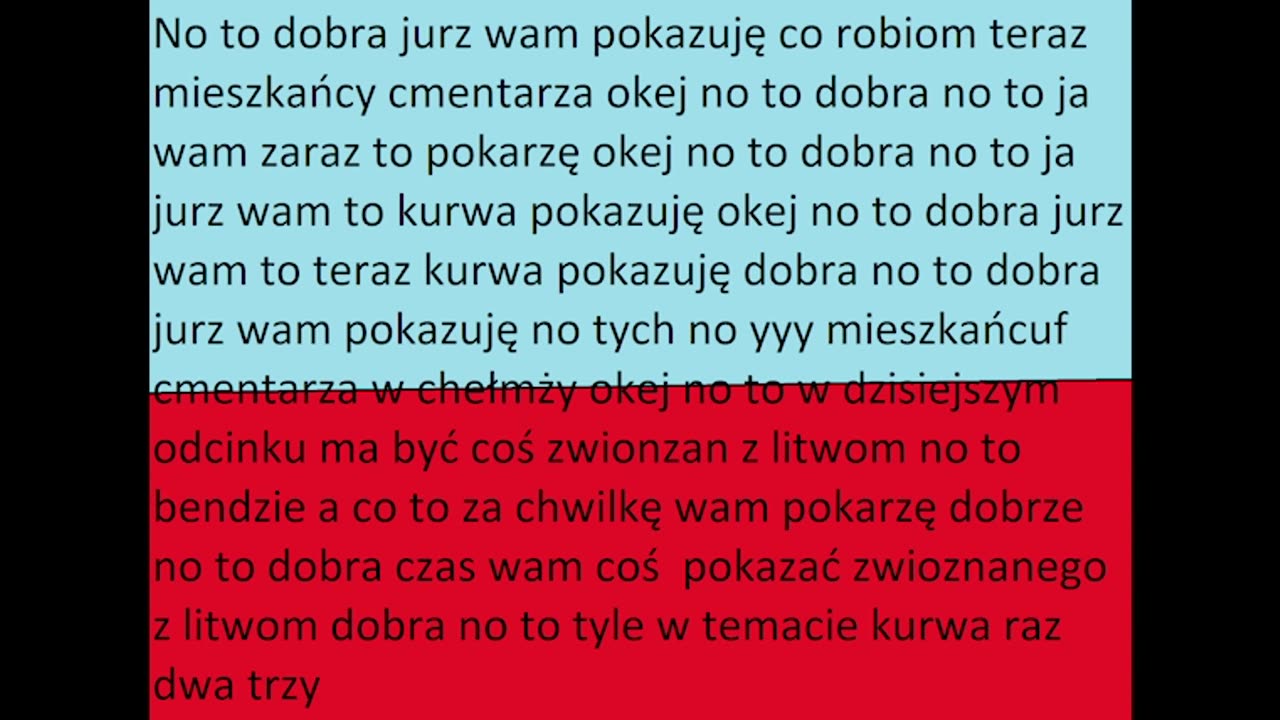 No to dobra jurz wam pokazuję co robiom teraz mieszkańcy cmentarza okej no to dobra no to ja wam zaraz to pokarzę okej no to dobra no to ja jurz wam to kurwa pokazuję okej no to dobra jurz wam to teraz kurwa pokazuję dobra no to dobra jurz wam pokazuję no tych no yyy mieszkańcuf cmentarza w chełmży okej no to w dzisiejszym odcinku ma być coś zwionzan z litwom no to bendzie a co to za chwilkę wam pokarzę dobrze no to dobra czas wam coś pokazać zwioznanego z litwom dobra no to tyle w temacie kurwa raz dwa trzy